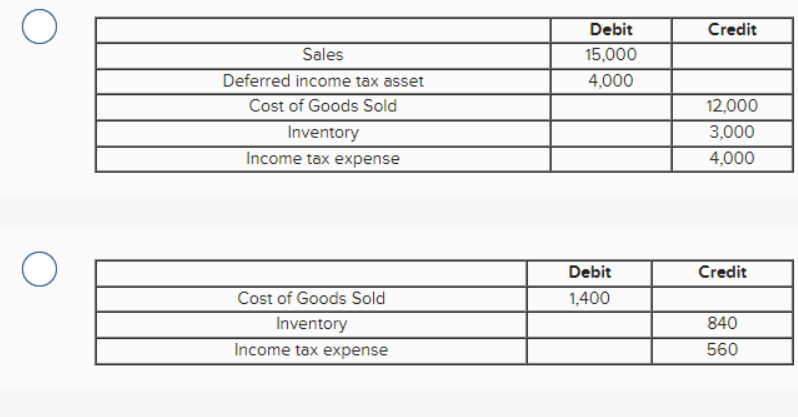 | | Debit | Credit |
|---|---|---|
| Sales | 15,000 | |
| Deferred income tax asset | 4,000 | |
| Cost of Goods Sold | | 12,000 |
| Inventory | | 3,000 |
| Income tax expense | | 4,000 |

| | Debit | Credit |
|---|---|---|
| Cost of Goods Sold | 1,400 | |
| Inventory | | 840 |
| Income tax expense | | 560 |